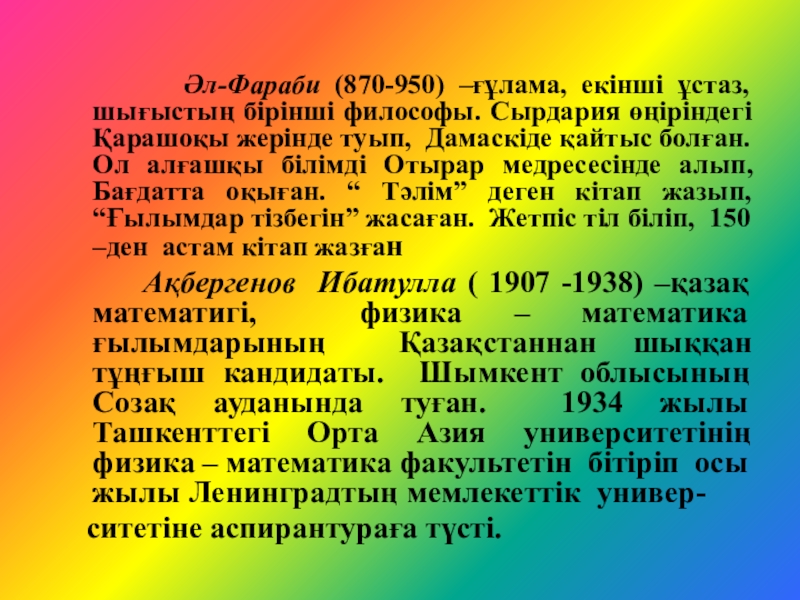 Әл-Фараби (870-950) –ғұлама, екінші ұстаз, шығыстың бірінші философы. Сырдария өңіріндегі Қарашоқы жерінде туып, Дамаскіде қайтыс болған. Ол алғашқы білімді Отырар медресесінде алып, Бағдатта оқыған. " Тәлім" деген кітап жазып, "Ғылымдар тізбегін" жасаған. Жетпіс тіл біліп, 150 –ден астам кітап жазған

Ақбергенов Ибатулла ( 1907 -1938) –қазақ математигі, физика – математика ғылымдарының Қазақстаннан шыққан тұңғыш кандидаты. Шымкент облысының Созақ ауданында туған. 1934 жылы Ташкенттегі Орта Азия университетінің физика – математика факультетін бітіріп осы жылы Ленинградтың мемлекеттік университетіне аспирантураға түсті.